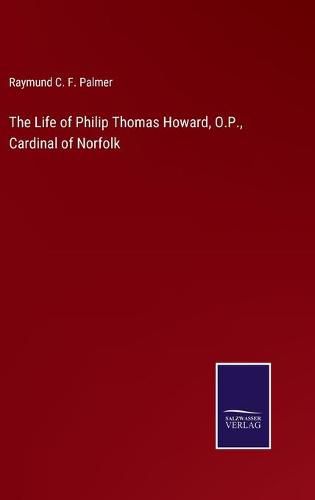 Raymund C. F. Palmer

The Life of Philip Thomas Howard, O.P., Cardinal of Norfolk

SALZWASSER VERLAG